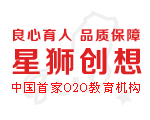 良心育人 品质保障

星狮创想

中国首家O2O教育机构